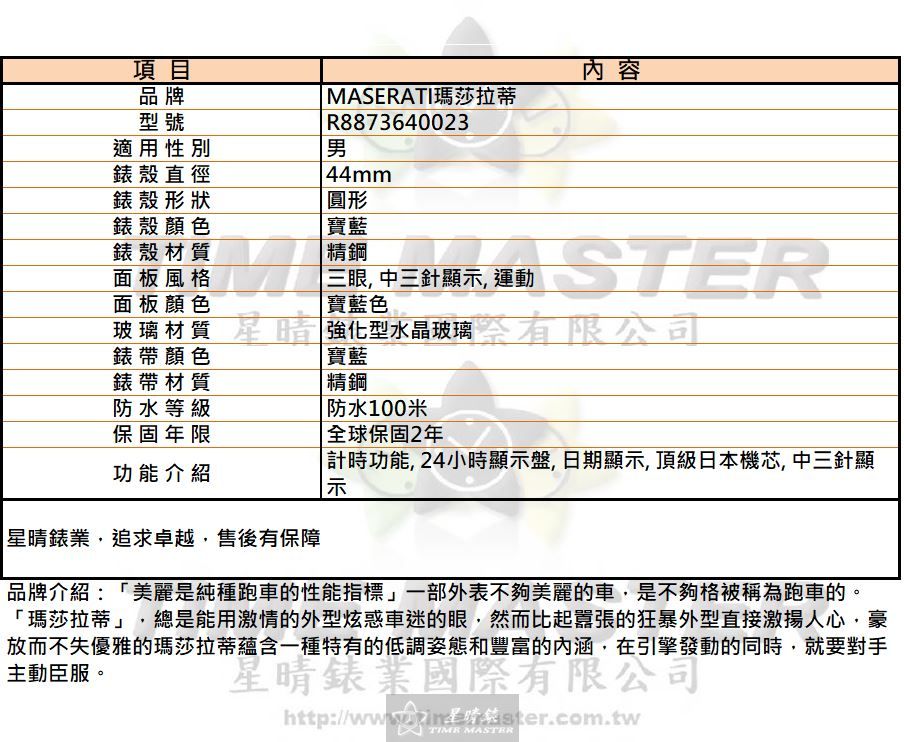 | 項目 | 內容 |
|---|---|
| 品牌 | MASERATI瑪莎拉蒂 |
| 型號 | R8873640023 |
| 適用性別 | 男 |
| 錶殼直徑 | 44mm |
| 錶殼形狀 | 圓形 |
| 錶殼顏色 | 寶藍 |
| 錶殼材質 | 精鋼 |
| 面板風格 | 三眼, 中三針顯示, 運動 |
| 面板顏色 | 寶藍色 |
| 玻璃材質 | 強化型水晶玻璃 |
| 錶帶顏色 | 寶藍 |
| 錶帶材質 | 精鋼 |
| 防水等級 | 防水100米 |
| 保固年限 | 全球保固2年 |
| 功能介紹 | 計時功能, 24小時顯示盤, 日期顯示, 頂級日本機芯, 中三針顯示 |

星晴錶業，追求卓越，售後有保障

品牌介紹：「美麗是純種跑車的性能指標」一部外表不夠美麗的車，是不夠格被稱為跑車的。「瑪莎拉蒂」，總是能用激情的外型炫惑車迷的眼，然而比起囂張的狂暴外型直接激揚人心，豪放而不失優雅的瑪莎拉蒂蘊含一種特有的低調姿態和豐富的內涵，在引擎發動的同時，就要對手主動臣服。

TIME MASTER
星晴錶業國際有限公司
http://www.timemaster.com.tw